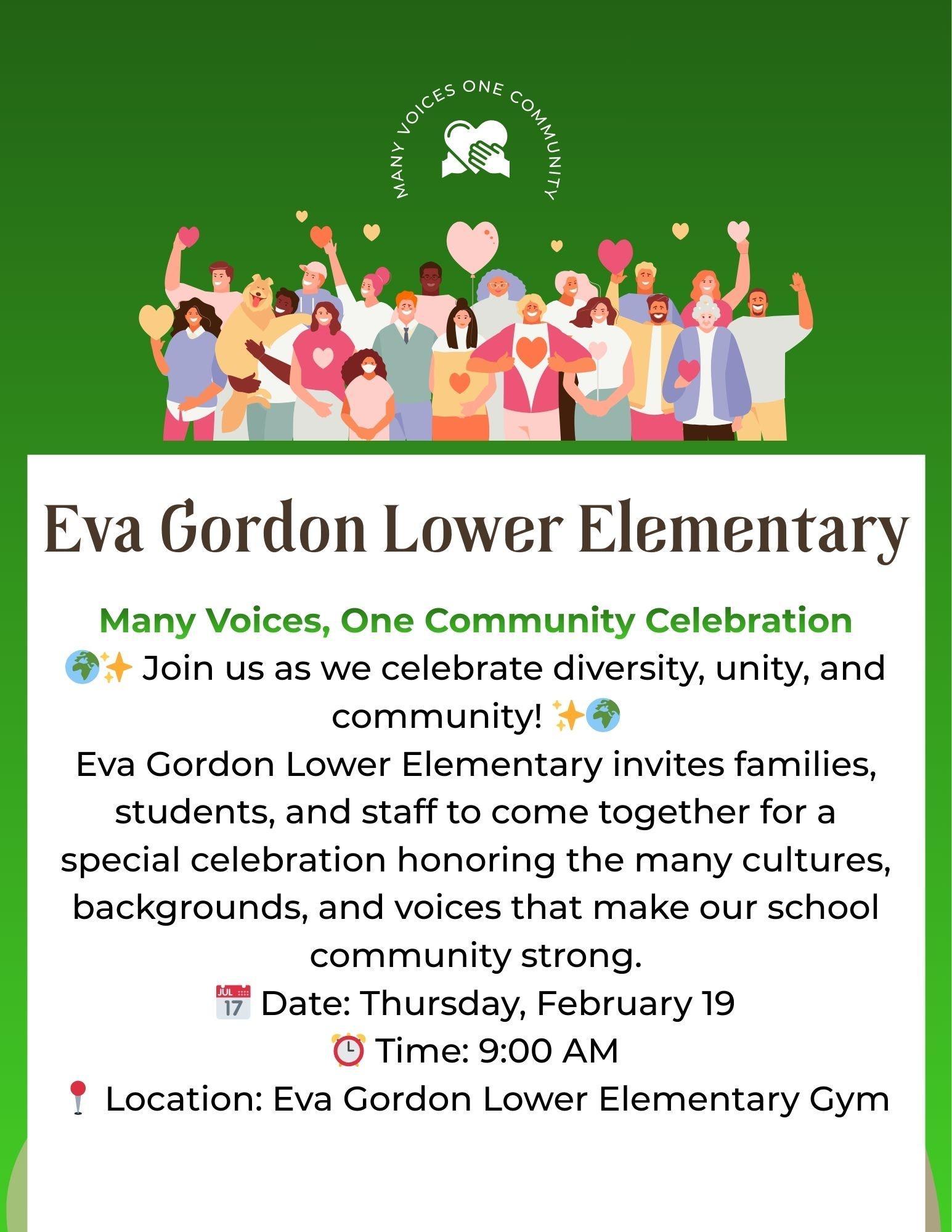 MANY VOICES ONE COMMUNITY

Eva Gordon Lower Elementary

Many Voices, One Community Celebration

🌍✨ Join us as we celebrate diversity, unity, and community! ✨🌍

Eva Gordon Lower Elementary invites families, students, and staff to come together for a special celebration honoring the many cultures, backgrounds, and voices that make our school community strong.

📅 Date: Thursday, February 19

⏰ Time: 9:00 AM

📍 Location: Eva Gordon Lower Elementary Gym